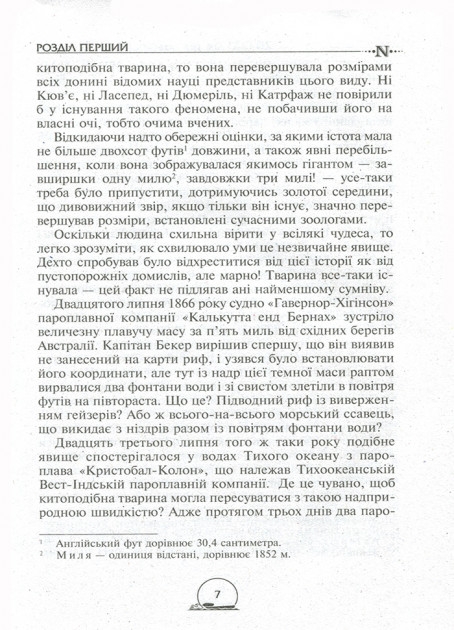 РОЗДІЛ ПЕРШИЙ

N

китоподібна тварина, то вона перевершувала розмірами всіх донині відомих науці представників цього виду. Ні Кюв'є, ні Ласепед, ні Дюмеріль, ні Катрфаж не повірили б у існування такого феномена, не побачивши його на власні очі, тобто очима вчених.

Відкидаючи надто обережні оцінки, за якими істота мала не більше двохсот футів$^1$ довжини, а також явні перебільшення, коли вона зображувалася якимось гігантом — завширшки одну милю$^2$, завдовжки три милі! — усе-таки треба було припустити, дотримуючись золотої середини, що дивовижний звір, якщо тільки він існує, значно перевершував розміри, встановлені сучасними зоологами.

Оскільки людина схильна вірити у всілякі чудеса, то легко зрозуміти, як схвилювало уми це незвичайне явище. Дехто спробував було відхреститися від цієї історії як від пустопорожніх домислів, але марно! Тварина все-таки існувала — цей факт не підлягав ані найменшому сумніву.

Двадцятого липня 1866 року судно «Гавернор-Хігінсон» пароплавної компанії «Калькутта енд Бернах» зустріло величезну плавучу масу за п'ять миль від східних берегів Австралії. Капітан Бекер вирішив спершу, що він виявив не занесений на карти риф, і узявся було встановлювати його координати, але тут із надр цієї темної маси раптом вирвалися два фонтани води і зі свистом злетіли в повітря футів на півтораста. Що це? Підводний риф із виверженням гейзерів? Або ж всього-на-всього морський ссавець, що викидає з ніздрів разом із повітрям фонтани води?

Двадцять третього липня того ж таки року подібне явище спостерігалося у водах Тихого океану з пароплава «Кристобал-Колон», що належав Тихоокеанській Вест-Індській пароплавній компанії. Де це чувано, щоб китоподібна тварина могла пересуватися з такою надприродною швидкістю? Адже протягом трьох днів два паро-

$^1$ Англійський фут дорівнює 30,4 сантиметра.
$^2$ Миля — одиниця відстані, дорівнює 1852 м.

7